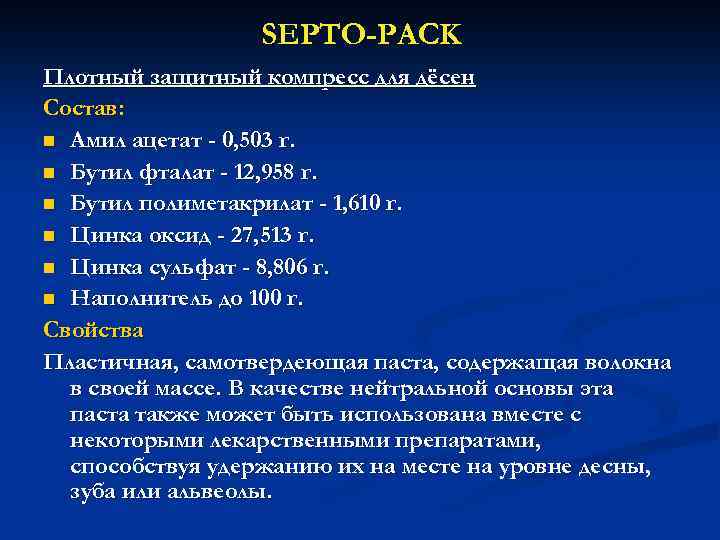 SEPTO-PACK

Плотный защитный компресс для дёсен

Состав:

• Амил ацетат - 0,503 г.
• Бутил фталат - 12,958 г.
• Бутил полиметакрилат - 1,610 г.
• Цинка оксид - 27,513 г.
• Цинка сульфат - 8,806 г.
• Наполнитель до 100 г.

Свойства

Пластичная, самотвердеющая паста, содержащая волокна в своей массе. В качестве нейтральной основы эта паста также может быть использована вместе с некоторыми лекарственными препаратами, способствуя удержанию их на месте на уровне десны, зуба или альвеолы.